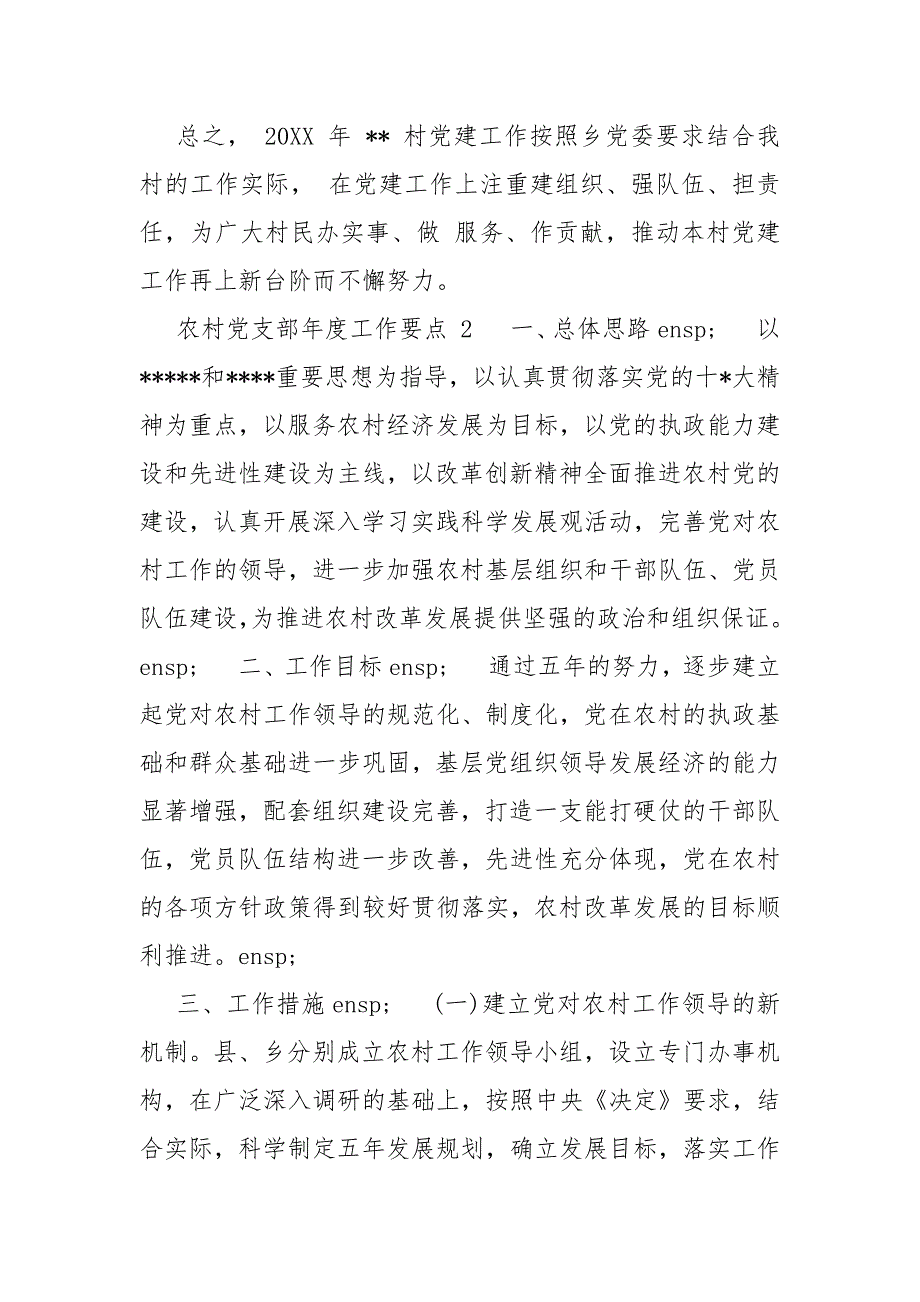 总之， 20XX 年 ** 村党建工作按照乡党委要求结合我村的工作实际， 在党建工作上注重建组织、强队伍、担责任，为广大村民办实事、做 服务、作贡献，推动本村党建工作再上新台阶而不懈努力。

农村党支部年度工作要点 2　 一、总体思路 ensp;　 以*****和****重要思想为指导，以认真贯彻落实党的十*大精神为重点，以服务农村经济发展为目标，以党的执政能力建设和先进性建设为主线，以改革创新精神全面推进农村党的建设，认真开展深入学习实践科学发展观活动，完善党对农村工作的领导，进一步加强农村基层组织和干部队伍、党员队伍建设,为推进农村改革发展提供坚强的政治和组织保证。ensp;　 二、工作目标 ensp;　 通过五年的努力，逐步建立起党对农村工作领导的规范化、制度化，党在农村的执政基础和群众基础进一步巩固，基层党组织领导发展经济的能力显著增强，配套组织建设完善，打造一支能打硬仗的干部队伍，党员队伍结构进一步改善，先进性充分体现，党在农村的各项方针政策得到较好贯彻落实，农村改革发展的目标顺利推进。ensp;

三、工作措施 ensp;　 (一)建立党对农村工作领导的新机制。县、乡分别成立农村工作领导小组，设立专门办事机构，在广泛深入调研的基础上，按照中央《决定》要求，结合实际，科学制定五年发展规划，确立发展目标，落实工作